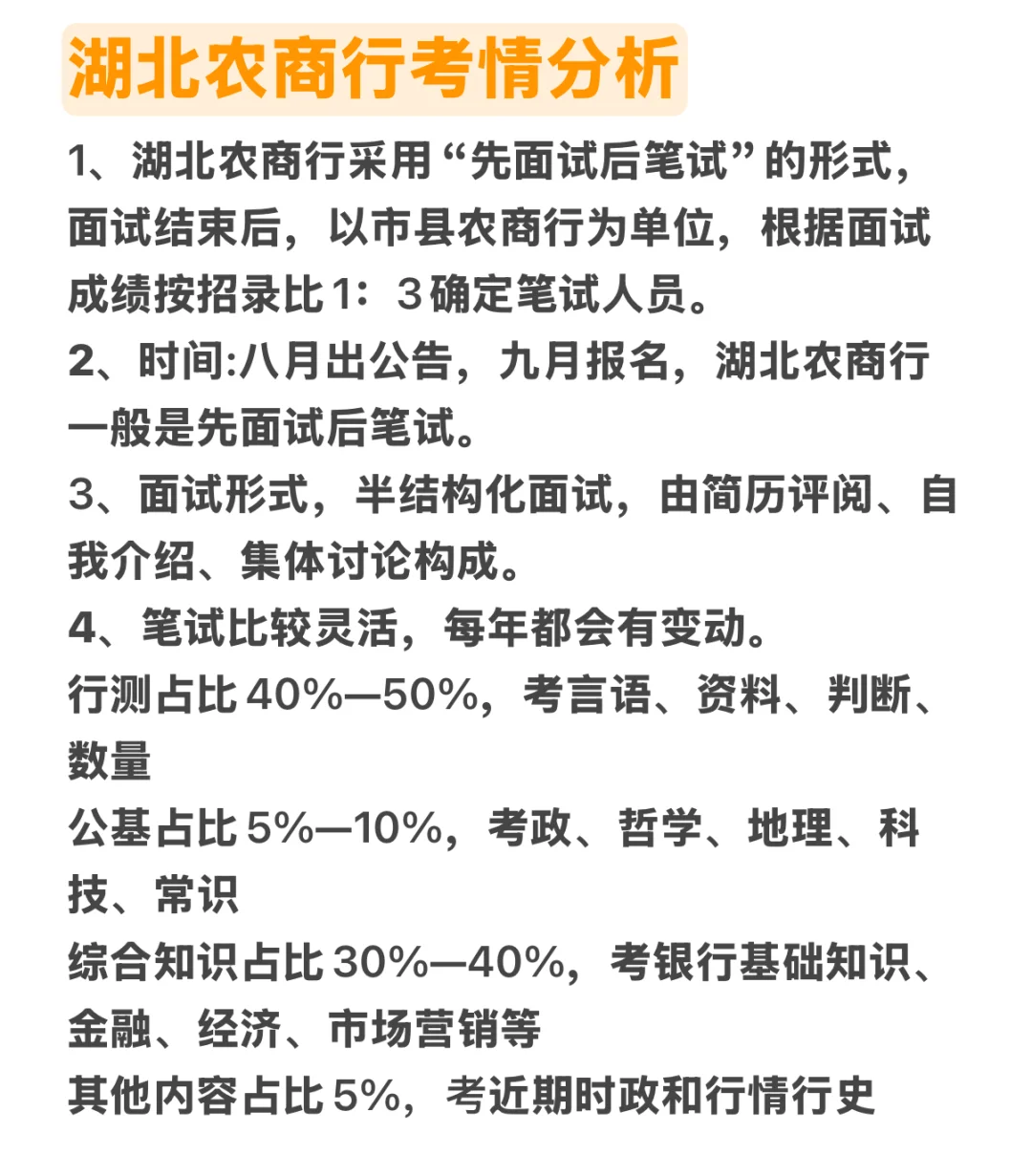 湖北农商行考情分析

1、湖北农商行采用“先面试后笔试”的形式，面试结束后，以市县农商行为单位，根据面试成绩按招录比1：3确定笔试人员。

2、时间:八月出公告，九月报名，湖北农商行一般是先面试后笔试。

3、面试形式，半结构化面试，由简历评阅、自我介绍、集体讨论构成。

4、笔试比较灵活，每年都会有变动。

行测占比40%—50%，考言语、资料、判断、数量

公基占比5%—10%，考政、哲学、地理、科技、常识

综合知识占比30%—40%，考银行基础知识、金融、经济、市场营销等

其他内容占比5%，考近期时政和行情行史